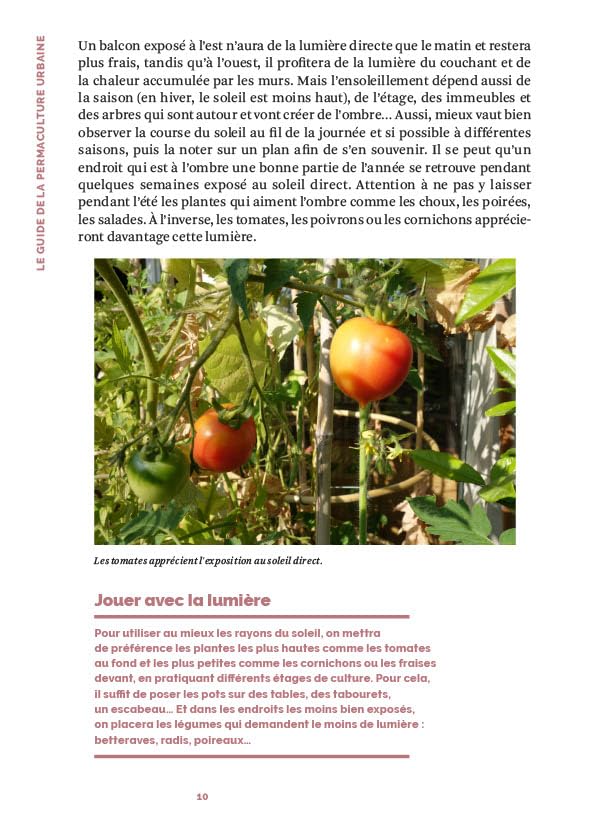 LE GUIDE DE LA PERMACULTURE URBAINE

Un balcon exposé à l'est n'aura de la lumière directe que le matin et restera plus frais, tandis qu'à l'ouest, il profitera de la lumière du couchant et de la chaleur accumulée par les murs. Mais l'ensoleillement dépend aussi de la saison (en hiver, le soleil est moins haut), de l'étage, des immeubles et des arbres qui sont autour et vont créer de l'ombre… Aussi, mieux vaut bien observer la course du soleil au fil de la journée et si possible à différentes saisons, puis la noter sur un plan afin de s'en souvenir. Il se peut qu'un endroit qui est à l'ombre une bonne partie de l'année se retrouve pendant quelques semaines exposé au soleil direct. Attention à ne pas y laisser pendant l'été les plantes qui aiment l'ombre comme les choux, les poirées, les salades. À l'inverse, les tomates, les poivrons ou les cornichons apprécieront davantage cette lumière.

Les tomates apprécient l'exposition au soleil direct.

Jouer avec la lumière

Pour utiliser au mieux les rayons du soleil, on mettra de préférence les plantes les plus hautes comme les tomates au fond et les plus petites comme les cornichons ou les fraises devant, en pratiquant différents étages de culture. Pour cela, il suffit de poser les pots sur des tables, des tabourets, un escabeau… Et dans les endroits les moins bien exposés, on placera les légumes qui demandent le moins de lumière : betteraves, radis, poireaux…

10